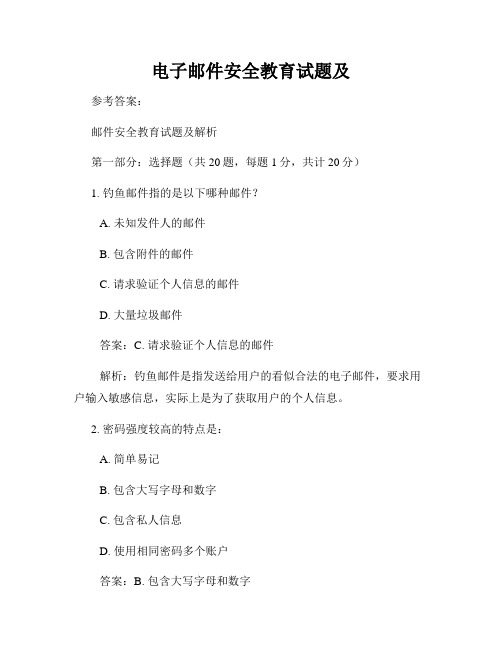 电子邮件安全教育试题及

参考答案:

邮件安全教育试题及解析

第一部分:选择题(共 20 题,每题 1 分,共计 20 分)

1. 钓鱼邮件指的是以下哪种邮件?

A. 未知发件人的邮件

B. 包含附件的邮件

C. 请求验证个人信息的邮件

D. 大量垃圾邮件

答案:C. 请求验证个人信息的邮件

解析:钓鱼邮件是指发送给用户的看似合法的电子邮件,要求用户输入敏感信息,实际上是为了获取用户的个人信息。

2. 密码强度较高的特点是:

A. 简单易记

B. 包含大写字母和数字

C. 包含私人信息

D. 使用相同密码多个账户

答案:B. 包含大写字母和数字